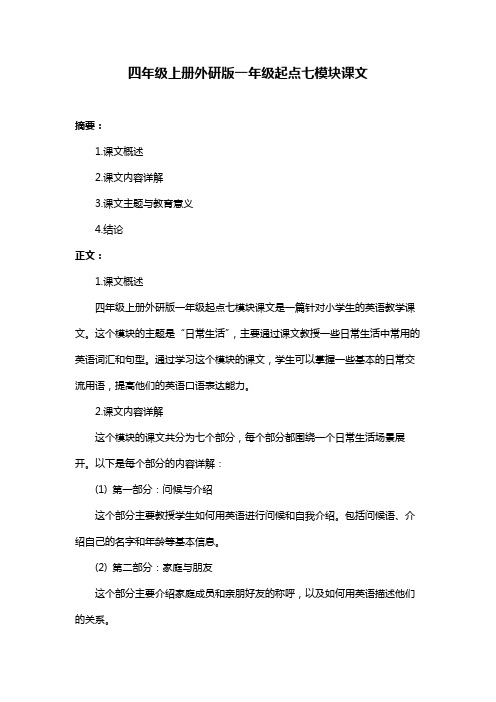 四年级上册外研版一年级起点七模块课文

摘要：

1.课文概述

2.课文内容详解

3.课文主题与教育意义

4.结论

正文：

1.课文概述

四年级上册外研版一年级起点七模块课文是一篇针对小学生的英语教学课文。这个模块的主题是“日常生活”，主要通过课文教授一些日常生活中常用的英语词汇和句型。通过学习这个模块的课文，学生可以掌握一些基本的日常交流用语，提高他们的英语口语表达能力。

2.课文内容详解

这个模块的课文共分为七个部分，每个部分都围绕一个日常生活场景展开。以下是每个部分的内容详解：

(1) 第一部分：问候与介绍

这个部分主要教授学生如何用英语进行问候和自我介绍。包括问候语、介绍自己的名字和年龄等基本信息。

(2) 第二部分：家庭与朋友

这个部分主要介绍家庭成员和亲朋好友的称呼，以及如何用英语描述他们的关系。